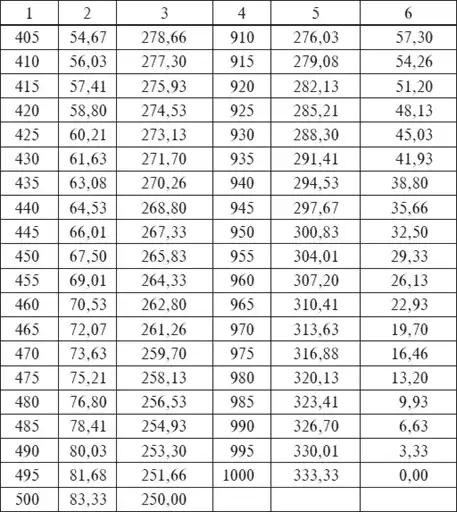 | 1 | 2 | 3 | 4 | 5 | 6 |
|---|---|---|---|---|---|
| 405 | 54,67 | 278,66 | 910 | 276,03 | 57,30 |
| 410 | 56,03 | 277,30 | 915 | 279,08 | 54,26 |
| 415 | 57,41 | 275,93 | 920 | 282,13 | 51,20 |
| 420 | 58,80 | 274,53 | 925 | 285,21 | 48,13 |
| 425 | 60,21 | 273,13 | 930 | 288,30 | 45,03 |
| 430 | 61,63 | 271,70 | 935 | 291,41 | 41,93 |
| 435 | 63,08 | 270,26 | 940 | 294,53 | 38,80 |
| 440 | 64,53 | 268,80 | 945 | 297,67 | 35,66 |
| 445 | 66,01 | 267,33 | 950 | 300,83 | 32,50 |
| 450 | 67,50 | 265,83 | 955 | 304,01 | 29,33 |
| 455 | 69,01 | 264,33 | 960 | 307,20 | 26,13 |
| 460 | 70,53 | 262,80 | 965 | 310,41 | 22,93 |
| 465 | 72,07 | 261,26 | 970 | 313,63 | 19,70 |
| 470 | 73,63 | 259,70 | 975 | 316,88 | 16,46 |
| 475 | 75,21 | 258,13 | 980 | 320,13 | 13,20 |
| 480 | 76,80 | 256,53 | 985 | 323,41 | 9,93 |
| 485 | 78,41 | 254,93 | 990 | 326,70 | 6,63 |
| 490 | 80,03 | 253,30 | 995 | 330,01 | 3,33 |
| 495 | 81,68 | 251,66 | 1000 | 333,33 | 0,00 |
| 500 | 83,33 | 250,00 | | | |